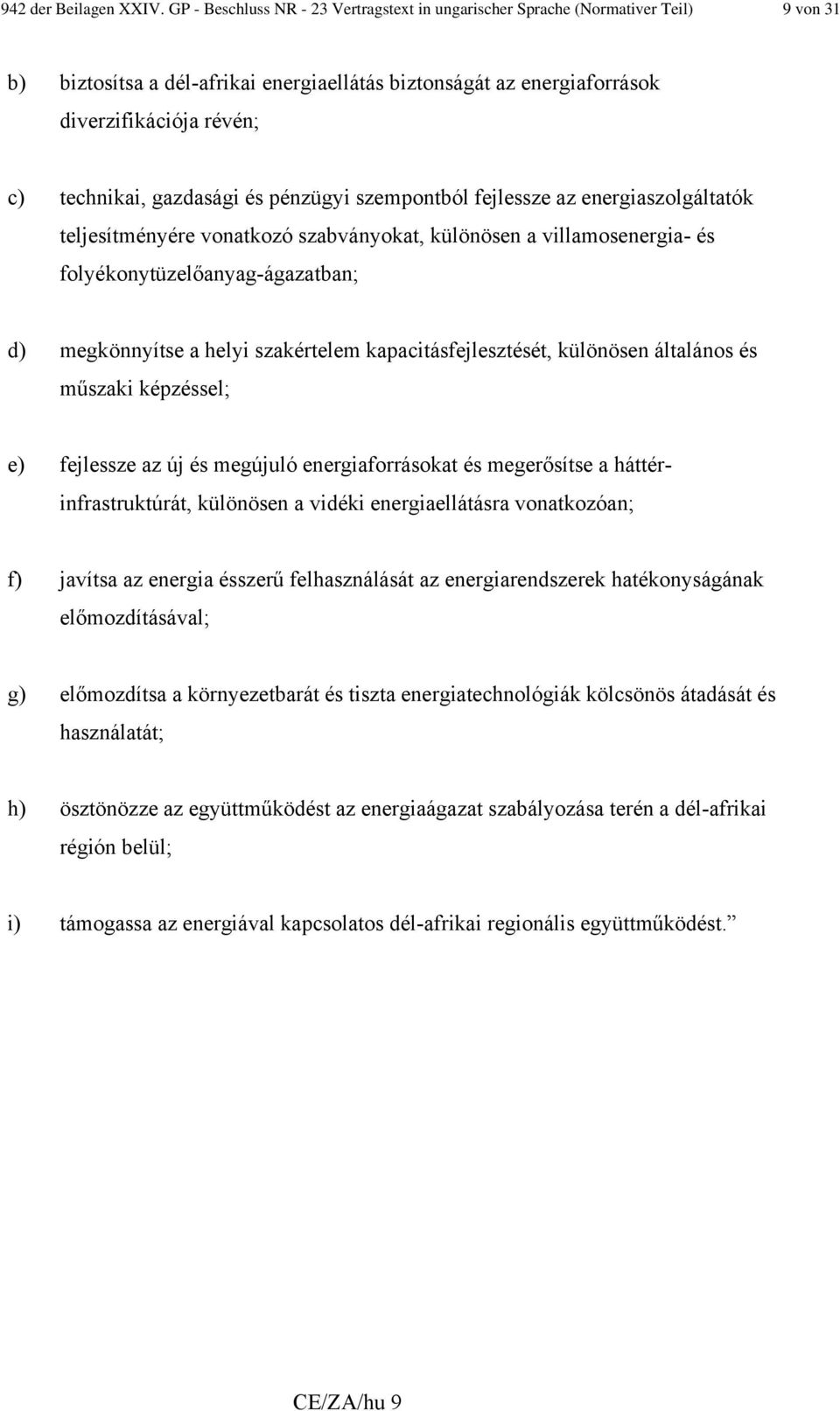 942 der Beilagen XXIV. GP - Beschluss NR - 23 Vertragstext in ungarischer Sprache (Normativer Teil) 9 von 31

b) biztosítsa a dél-afrikai energiaellátás biztonságát az energiaforrások diverzifikációja révén;

c) technikai, gazdasági és pénzügyi szempontból fejlessze az energiaszolgáltatók teljesítményére vonatkozó szabványokat, különösen a villamosenergia- és folyékonytüzelőanyag-ágazatban;

d) megkönnyítse a helyi szakértelem kapacitásfejlesztését, különösen általános és műszaki képzéssel;

e) fejlessze az új és megújuló energiaforrásokat és megerősítse a háttér-infrastruktúrát, különösen a vidéki energiaellátásra vonatkozóan;

f) javítsa az energia ésszerű felhasználását az energiarendszerek hatékonyságának előmozdításával;

g) előmozdítsa a környezetbarát és tiszta energiatechnológiák kölcsönös átadását és használatát;

h) ösztönözze az együttműködést az energiaágazat szabályozása terén a dél-afrikai régión belül;

i) támogassa az energiával kapcsolatos dél-afrikai regionális együttműködést.”

CE/ZA/hu 9